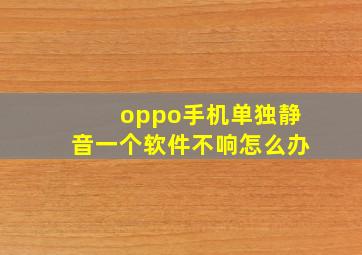 oppo手机单独静音一个软件不响怎么办